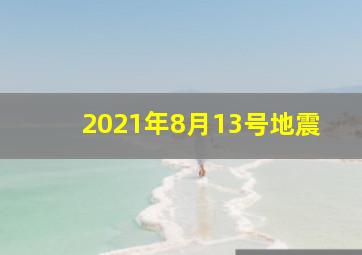 2021年8月13号地震